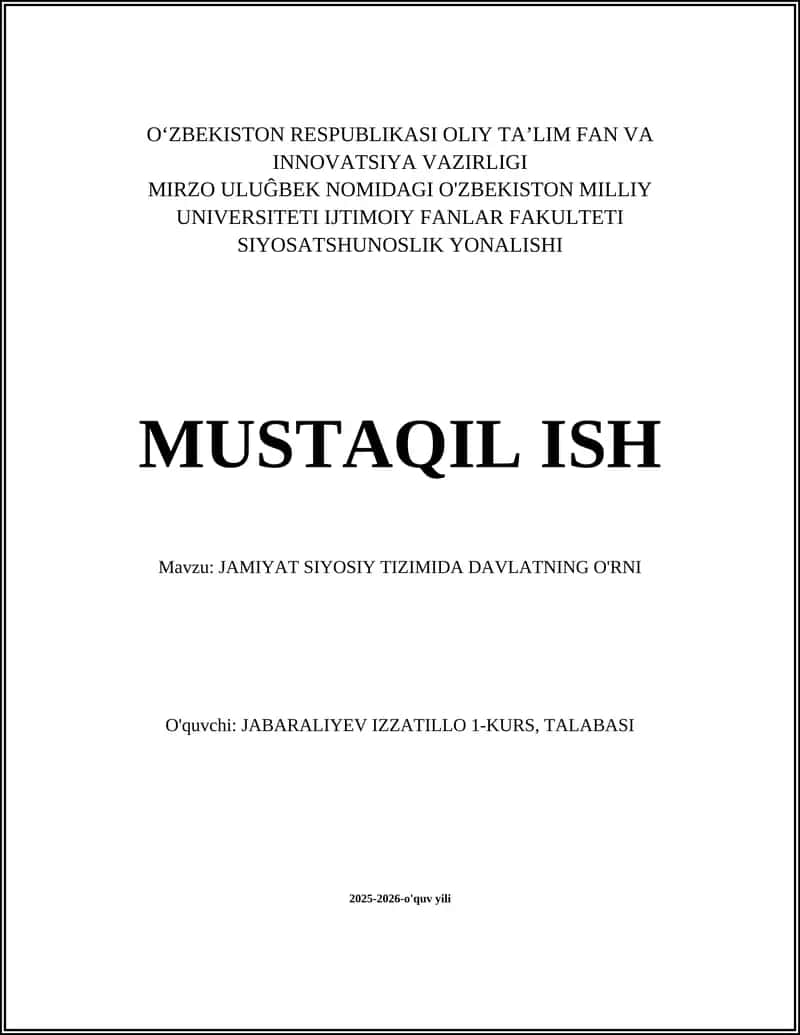 O‘ZBEKISTON RESPUBLIKASI OLIY TA’LIM FAN VA INNOVATSIYA VAZIRLIGI
MIRZO ULUĜBEK NOMIDAGI O'ZBEKISTON MILLIY UNIVERSITETI IJTIMOIY FANLAR FAKULTETI
SIYOSATSHUNOSLIK YONALISHI

MUSTAQIL ISH

Mavzu: JAMIYAT SIYOSIY TIZIMIDA DAVLATNING O'RNI

O'quvchi: JABARALIYEV IZZATILLO 1-KURS, TALABASI

2025-2026-o'quv yili